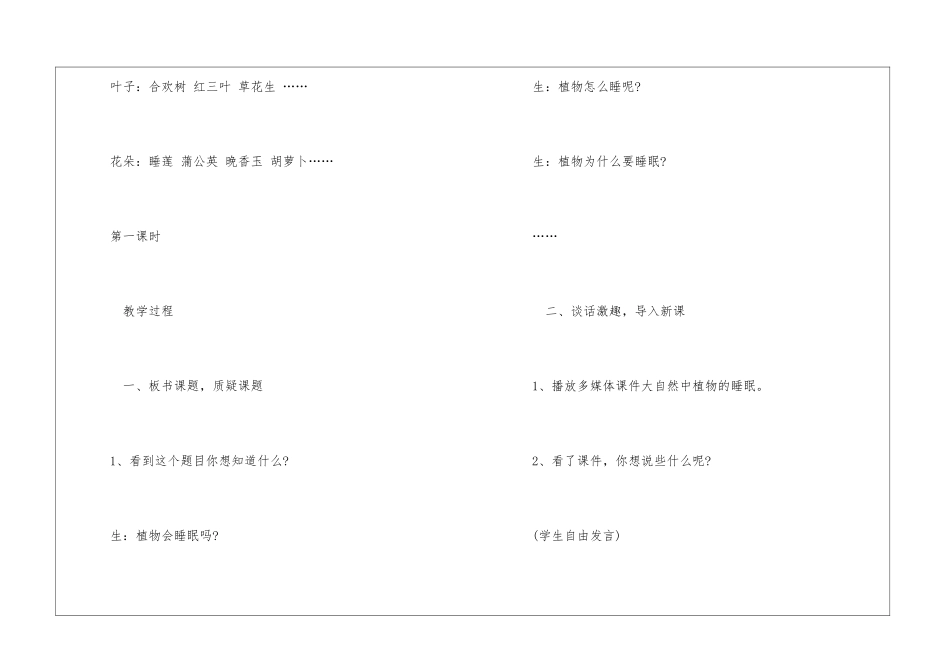 叶子：合欢树 红三叶 草花生 ……

花朵：睡莲 蒲公英 晚香玉 胡萝卜……

第一课时

教学过程

一、板书课题，质疑课题

1、看到这个题目你想知道什么?

生：植物会睡眠吗?

生：植物怎么睡呢?

生：植物为什么要睡眠?

……

二、谈话激趣，导入新课

1、播放多媒体课件大自然中植物的睡眠。

2、看了课件，你想说些什么呢?

(学生自由发言)